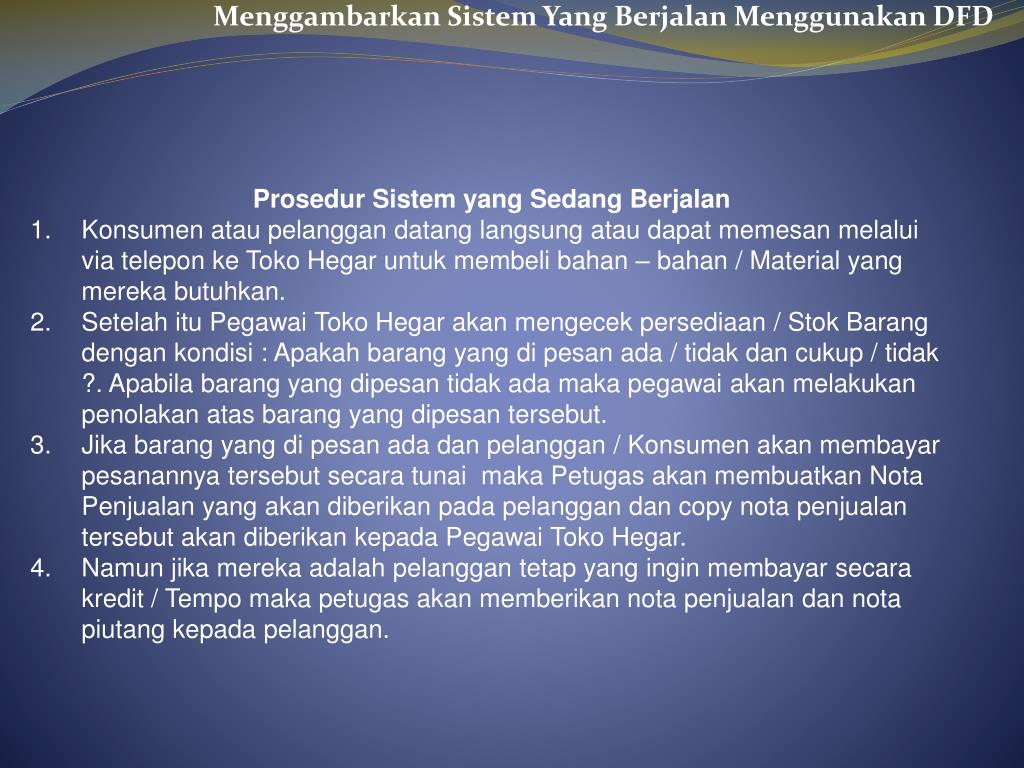 Menggambarkan Sistem Yang Berjalan Menggunakan DFD

Prosedur Sistem yang Sedang Berjalan

1. Konsumen atau pelanggan datang langsung atau dapat memesan melalui via telepon ke Toko Hegar untuk membeli bahan – bahan / Material yang mereka butuhkan.
2. Setelah itu Pegawai Toko Hegar akan mengecek persediaan / Stok Barang dengan kondisi : Apakah barang yang di pesan ada / tidak dan cukup / tidak ?. Apabila barang yang dipesan tidak ada maka pegawai akan melakukan penolakan atas barang yang dipesan tersebut.
3. Jika barang yang di pesan ada dan pelanggan / Konsumen akan membayar pesanannya tersebut secara tunai maka Petugas akan membuatkan Nota Penjualan yang akan diberikan pada pelanggan dan copy nota penjualan tersebut akan diberikan kepada Pegawai Toko Hegar.
4. Namun jika mereka adalah pelanggan tetap yang ingin membayar secara kredit / Tempo maka petugas akan memberikan nota penjualan dan nota piutang kepada pelanggan.